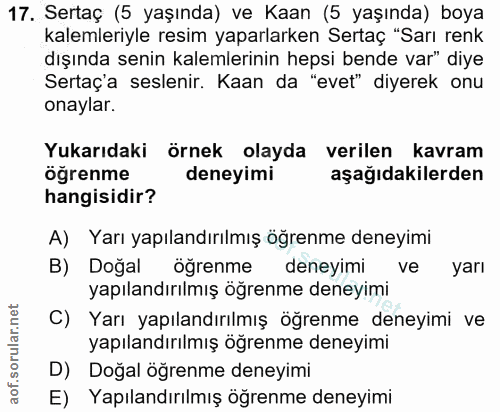 17. Sertaç (5 yaşında) ve Kaan (5 yaşında) boya kalemleriyle resim yaparlarken Sertaç "Sarı renk dışında senin kalemlerinin hepsi bende var" diye Sertaç'a seslenir. Kaan da "evet" diyerek onu onaylar.

Yukarıdaki örnek olayda verilen kavram öğrenme deneyimi aşağıdakilerden hangisidir?

A) Yarı yapılandırılmış öğrenme deneyimi
B) Doğal öğrenme deneyimi ve yarı yapılandırılmış öğrenme deneyimi
C) Yarı yapılandırılmış öğrenme deneyimi ve yapılandırılmış öğrenme deneyimi
D) Doğal öğrenme deneyimi
E) Yapılandırılmış öğrenme deneyimi

aof.sorular.net
aof.sorular.net